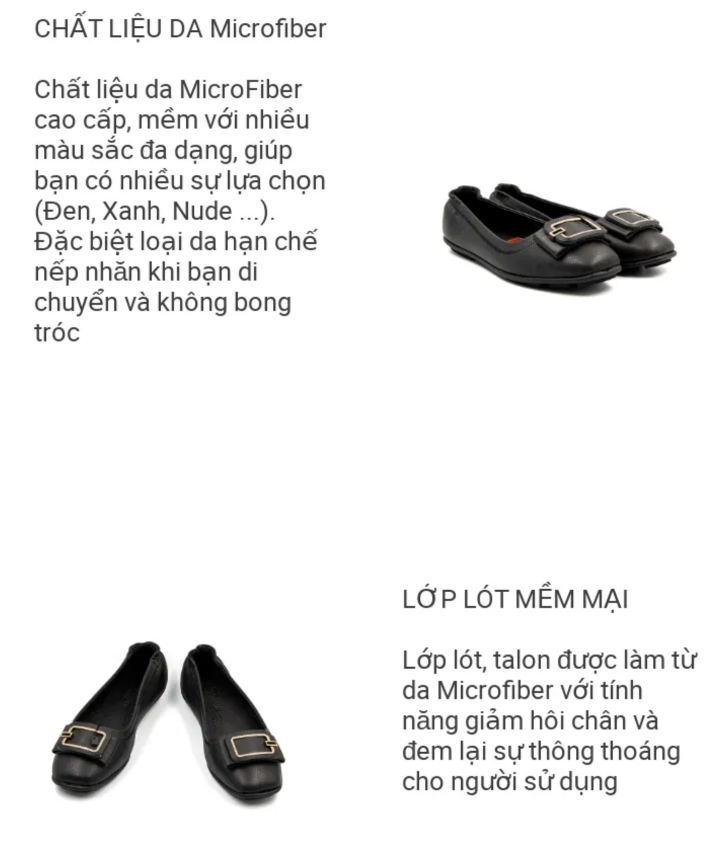 CHẤT LIỆU DA Microfiber

Chất liệu da MicroFiber cao cấp, mềm với nhiều màu sắc đa dạng, giúp bạn có nhiều sự lựa chọn (Đen, Xanh, Nude ...). Đặc biệt loại da hạn chế nếp nhăn khi bạn di chuyển và không bong tróc

LỚP LÓT MỀM MẠI

Lớp lót, talon được làm từ da Microfiber với tính năng giảm hôi chân và đem lại sự thông thoáng cho người sử dụng